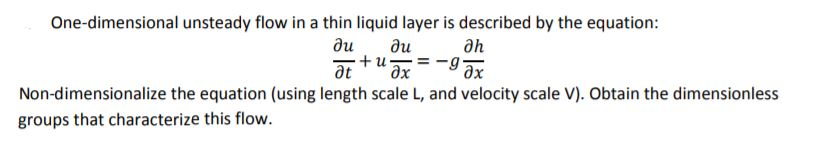 One-dimensional unsteady flow in a thin liquid layer is described by the equation:

$\frac{\partial u}{\partial t} + u\frac{\partial u}{\partial x} = -g\frac{\partial h}{\partial x}$

Non-dimensionalize the equation (using length scale L, and velocity scale V). Obtain the dimensionless groups that characterize this flow.